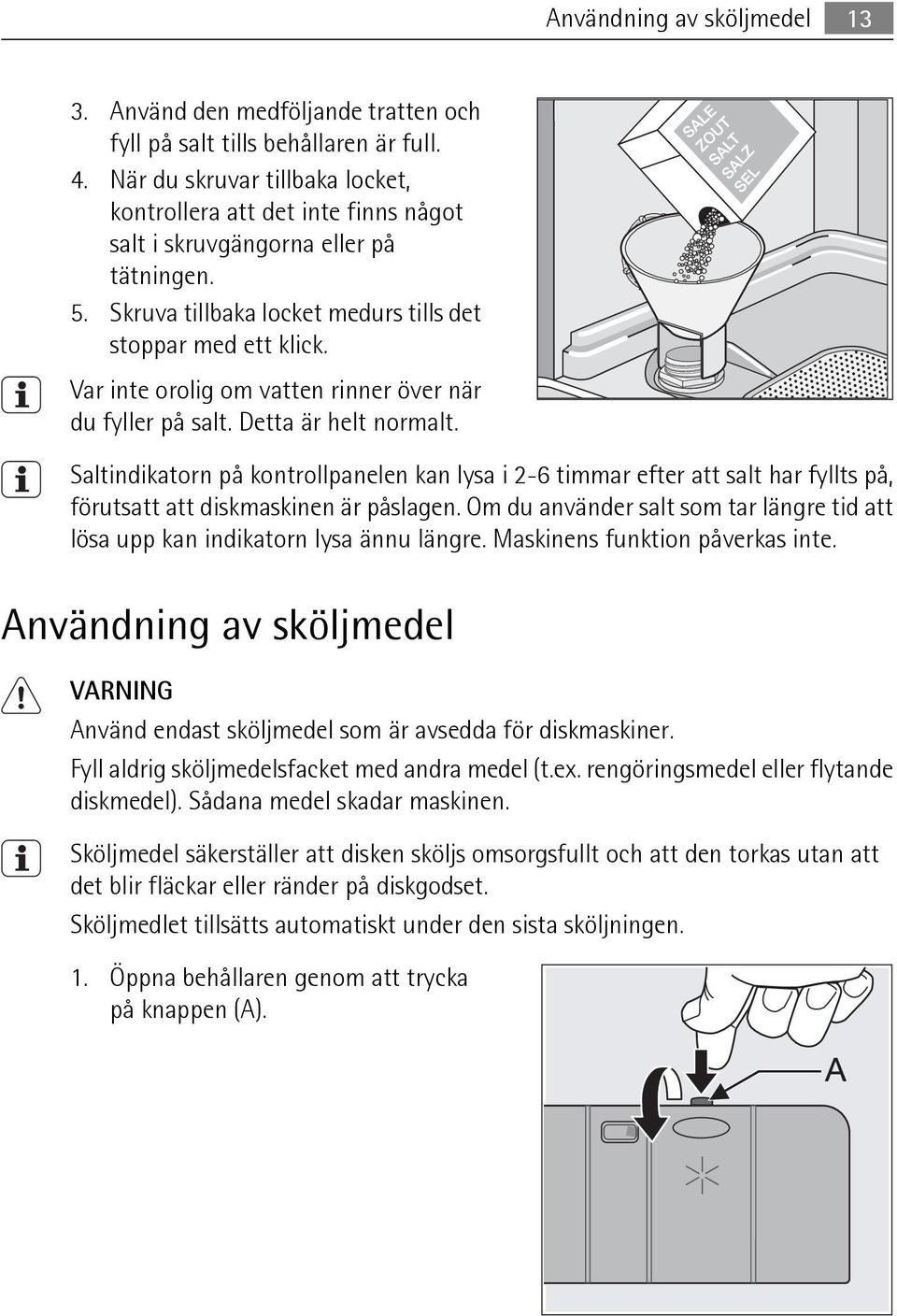 Användning av sköljmedel 13

3. Använd den medföljande tratten och fyll på salt tills behållaren är full.
4. När du skruvar tillbaka locket, kontrollera att det inte finns något salt i skruvgängorna eller på tätningen.
5. Skruva tillbaka locket medurs tills det stoppar med ett klick.

Var inte orolig om vatten rinner över när du fyller på salt. Detta är helt normalt.

SALE
ZOUT
SALT
SALZ
SEL

Saltindikatorn på kontrollpanelen kan lysa i 2-6 timmar efter att salt har fyllts på, förutsatt att diskmaskinen är påslagen. Om du använder salt som tar längre tid att lösa upp kan indikatorn lysa ännu längre. Maskinens funktion påverkas inte.

Användning av sköljmedel

VARNING
Använd endast sköljmedel som är avsedda för diskmaskiner.
Fyll aldrig sköljmedelsfacket med andra medel (t.ex. rengöringsmedel eller flytande diskmedel). Sådana medel skadar maskinen.

Sköljmedel säkerställer att disken sköljs omsorgsfullt och att den torkas utan att det blir fläckar eller ränder på diskgodset.
Sköljmedlet tillsätts automatiskt under den sista sköljningen.

1. Öppna behållaren genom att trycka på knappen (A).

A